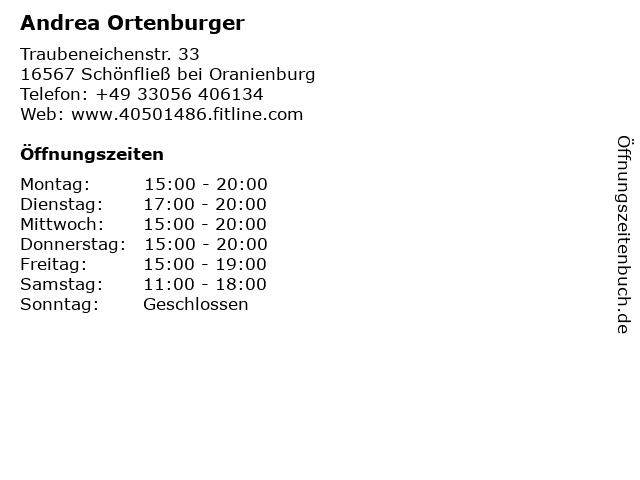 Andrea Ortenburger

Traubeneichenstr. 33
16567 Schönfließ bei Oranienburg
Telefon: +49 33056 406134
Web: www.40501486.fitline.com

Öffnungszeiten

Montag: 15:00 - 20:00
Dienstag: 17:00 - 20:00
Mittwoch: 15:00 - 20:00
Donnerstag: 15:00 - 20:00
Freitag: 15:00 - 19:00
Samstag: 11:00 - 18:00
Sonntag: Geschlossen

Öffnungszeitenbuch.de